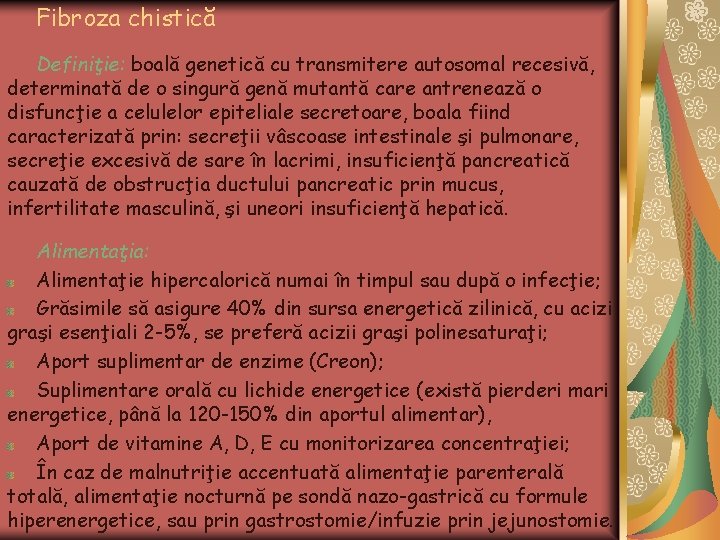 Fibroza chistică

Definiţie: boală genetică cu transmitere autosomal recesivă, determinată de o singură genă mutantă care antrenează o disfuncţie a celulelor epiteliale secretoare, boala fiind caracterizată prin: secreţii vâscoase intestinale şi pulmonare, secreţie excesivă de sare în lacrimi, insuficienţă pancreatică cauzată de obstrucţia ductului pancreatic prin mucus, infertilitate masculină, şi uneori insuficienţă hepatică.

Alimentaţia:

Alimentaţie hipercalorică numai în timpul sau după o infecţie;

Grăsimile să asigure 40% din sursa energetică zilinică, cu acizi graşi esenţiali 2-5%, se preferă acizii graşi polinesaturaţi;

Aport suplimentar de enzime (Creon);

Suplimentare orală cu lichide energetice (există pierderi mari energetice, până la 120-150% din aportul alimentar),

Aport de vitamine A, D, E cu monitorizarea concentraţiei;

În caz de malnutriţie accentuată alimentaţie parenterală totală, alimentaţie nocturnă pe sondă nazo-gastrică cu formule hiperenergetice, sau prin gastrostomie/infuzie prin jejunostomie.